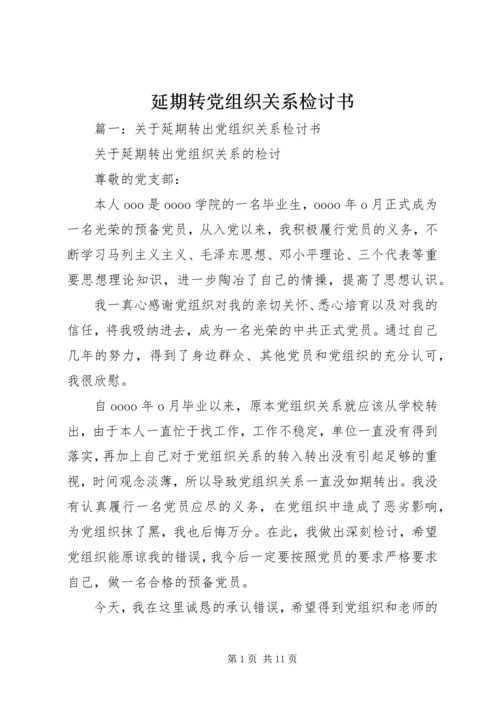 延期转党组织关系检讨书

篇一：关于延期转出党组织关系检讨书

关于延期转出党组织关系的检讨

尊敬的党支部：

本人 ooo 是 oooo 学院的一名毕业生，oooo 年 o 月正式成为一名光荣的预备党员，从入党以来，我积极履行党员的义务，不断学习马列主义主义、毛泽东思想、邓小平理论、三个代表等重要思想理论知识，进一步陶冶了自己的情操，提高了思想认识。

我一真心感谢党组织对我的亲切关怀、悉心培育以及对我的信任，将我吸纳进去，成为一名光荣的中共正式党员。通过自己几年的努力，得到了身边群众、其他党员和党组织的充分认可，我很欣慰。

自 oooo 年 o 月毕业以来，原本党组织关系就应该从学校转出，由于本人一直忙于找工作，工作不稳定，单位一直没有得到落实，再加上自己对于党组织关系的转入转出没有引起足够的重视，时间观念淡薄，所以导致党组织关系一直没如期转出。我没有认真履行一名党员应尽的义务，在党组织中造成了恶劣影响，为党组织抹了黑，我也后悔万分。在此，我做出深刻检讨，希望党组织能原谅我的错误，我今后一定要按照党员的要求严格要求自己，做一名合格的预备党员。

今天，我在这里诚恳的承认错误，希望得到党组织和老师的

第 1 页 共 11 页